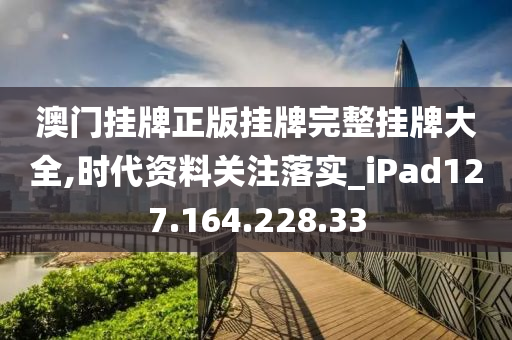 澳门挂牌正版挂牌完整挂牌大全,时代资料关注落实_iPad127.164.228.33